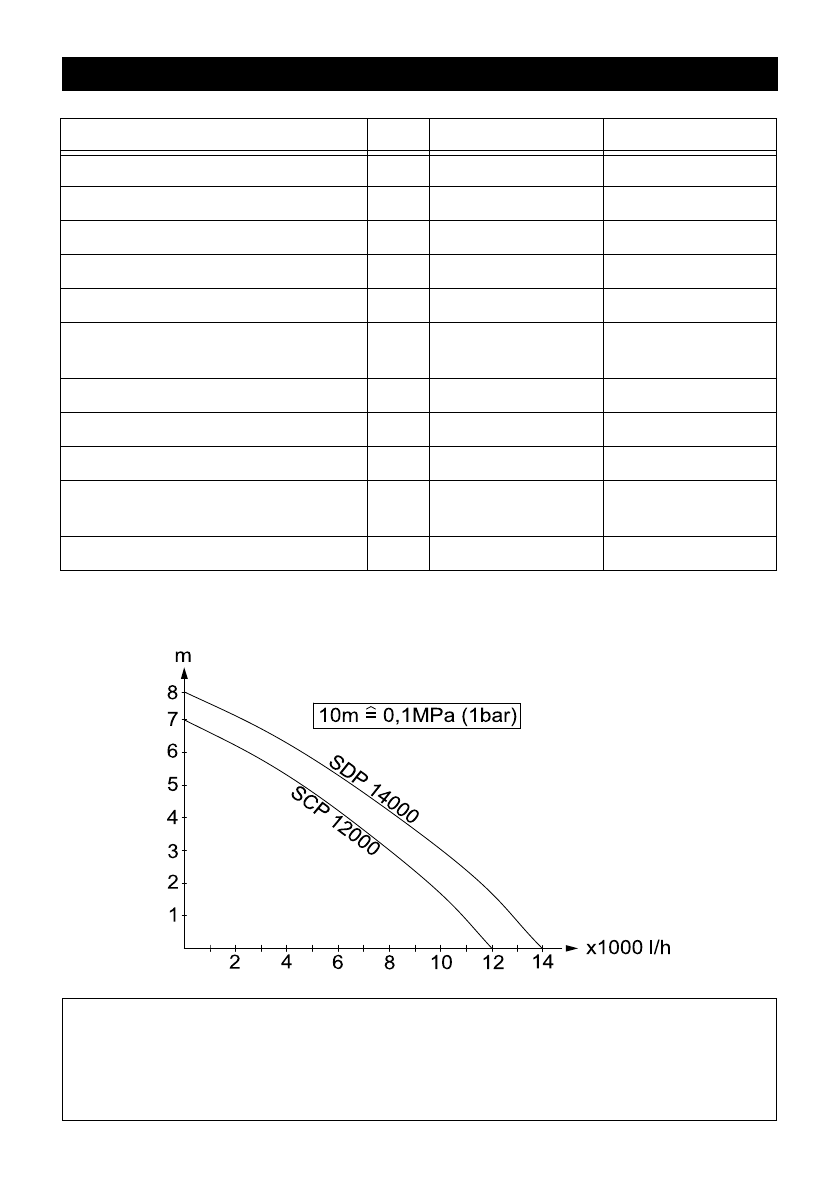 m

8
7
6
5
4
3
2
1

10m $\hat{=}$ 0,1MPa (1bar)

SDP 14000

SCP 12000

2 4 6 8 10 12 14 x1000 l/h